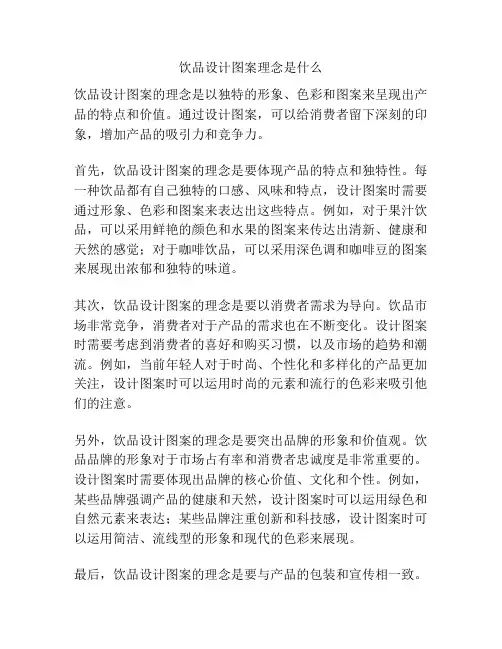 饮品设计图案理念是什么

饮品设计图案的理念是以独特的形象、色彩和图案来呈现出产品的特点和价值。通过设计图案，可以给消费者留下深刻的印象，增加产品的吸引力和竞争力。

首先，饮品设计图案的理念是要体现产品的特点和独特性。每一种饮品都有自己独特的口感、风味和特点，设计图案时需要通过形象、色彩和图案来表达出这些特点。例如，对于果汁饮品，可以采用鲜艳的颜色和水果的图案来传达出清新、健康和天然的感觉；对于咖啡饮品，可以采用深色调和咖啡豆的图案来展现出浓郁和独特的味道。

其次，饮品设计图案的理念是要以消费者需求为导向。饮品市场非常竞争，消费者对于产品的需求也在不断变化。设计图案时需要考虑到消费者的喜好和购买习惯，以及市场的趋势和潮流。例如，当前年轻人对于时尚、个性化和多样化的产品更加关注，设计图案时可以运用时尚的元素和流行的色彩来吸引他们的注意。

另外，饮品设计图案的理念是要突出品牌的形象和价值观。饮品品牌的形象对于市场占有率和消费者忠诚度是非常重要的。设计图案时需要体现出品牌的核心价值、文化和个性。例如，某些品牌强调产品的健康和天然，设计图案时可以运用绿色和自然元素来表达；某些品牌注重创新和科技感，设计图案时可以运用简洁、流线型的形象和现代的色彩来展现。

最后，饮品设计图案的理念是要与产品的包装和宣传相一致。